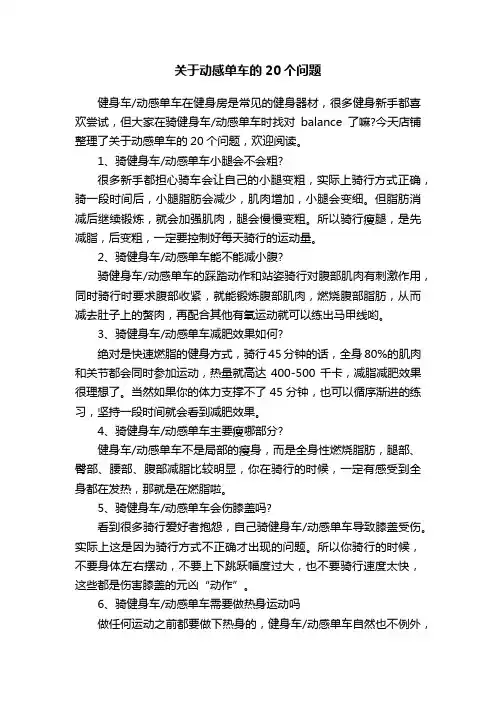 关于动感单车的 20 个问题

健身车/动感单车在健身房是常见的健身器材，很多健身新手都喜欢尝试，但大家在骑健身车/动感单车时找对 balance 了嘛?今天店铺整理了关于动感单车的 20 个问题，欢迎阅读。

1、骑健身车/动感单车小腿会不会粗?

很多新手都担心骑车会让自己的小腿变粗，实际上骑行方式正确，骑一段时间后，小腿脂肪会减少，肌肉增加，小腿会变细。但脂肪消减后继续锻炼，就会加强肌肉，腿会慢慢变粗。所以骑行瘦腿，是先减脂，后变粗，一定要控制好每天骑行的运动量。

2、骑健身车/动感单车能不能减小腹?

骑健身车/动感单车的踩踏动作和站姿骑行对腹部肌肉有刺激作用，同时骑行时要求腹部收紧，就能锻炼腹部肌肉，燃烧腹部脂肪，从而减去肚子上的赘肉，再配合其他有氧运动就可以练出马甲线哟。

3、骑健身车/动感单车减肥效果如何?

绝对是快速燃脂的健身方式，骑行 45 分钟的话，全身 80%的肌肉和关节都会同时参加运动，热量就高达 400-500 千卡，减脂减肥效果很理想了。当然如果你的体力支撑不了 45 分钟，也可以循序渐进的练习，坚持一段时间就会看到减肥效果。

4、骑健身车/动感单车主要瘦哪部分?

健身车/动感单车不是局部的瘦身，而是全身性燃烧脂肪，腿部、臀部、腰部、腹部减脂比较明显，你在骑行的时候，一定有感受到全身都在发热，那就是在燃脂啦。

5、骑健身车/动感单车会伤膝盖吗?

看到很多骑行爱好者抱怨，自己骑健身车/动感单车导致膝盖受伤。实际上这是因为骑行方式不正确才出现的问题。所以你骑行的时候，不要身体左右摆动，不要上下跳跃幅度过大，也不要骑行速度太快，这些都是伤害膝盖的元凶“动作”。

6、骑健身车/动感单车需要做热身运动吗

做任何运动之前都要做下热身的，健身车/动感单车自然也不例外，